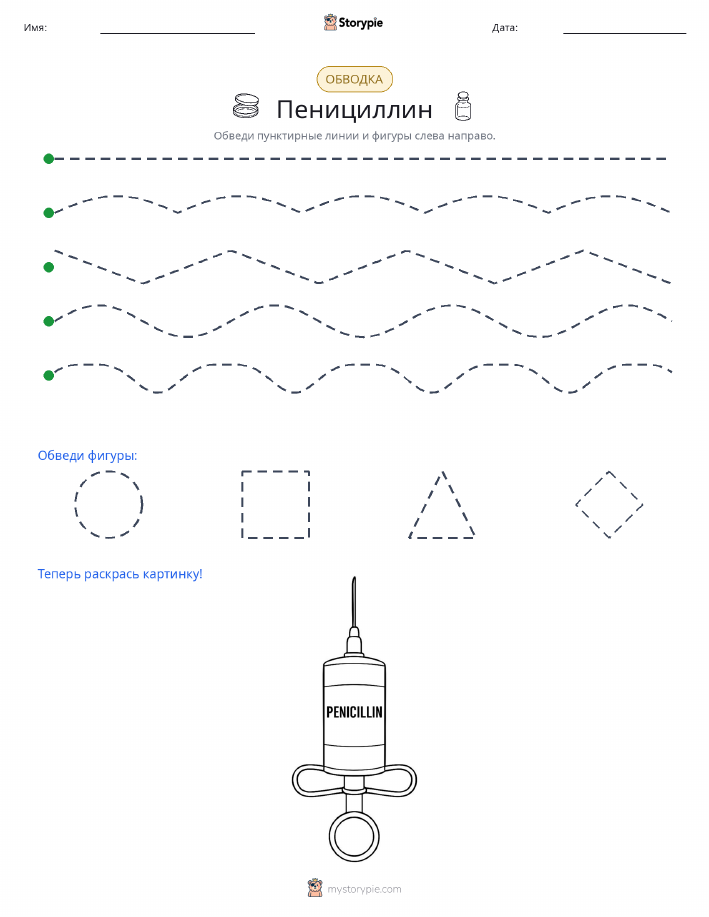 Имя: Storypie Дата:

ОБВОДКА

Пенициллин

Обведи пунктирные линии и фигуры слева направо.

Обведи фигуры:

Теперь раскрась картинку!

PENICILLIN

mystorypie.com